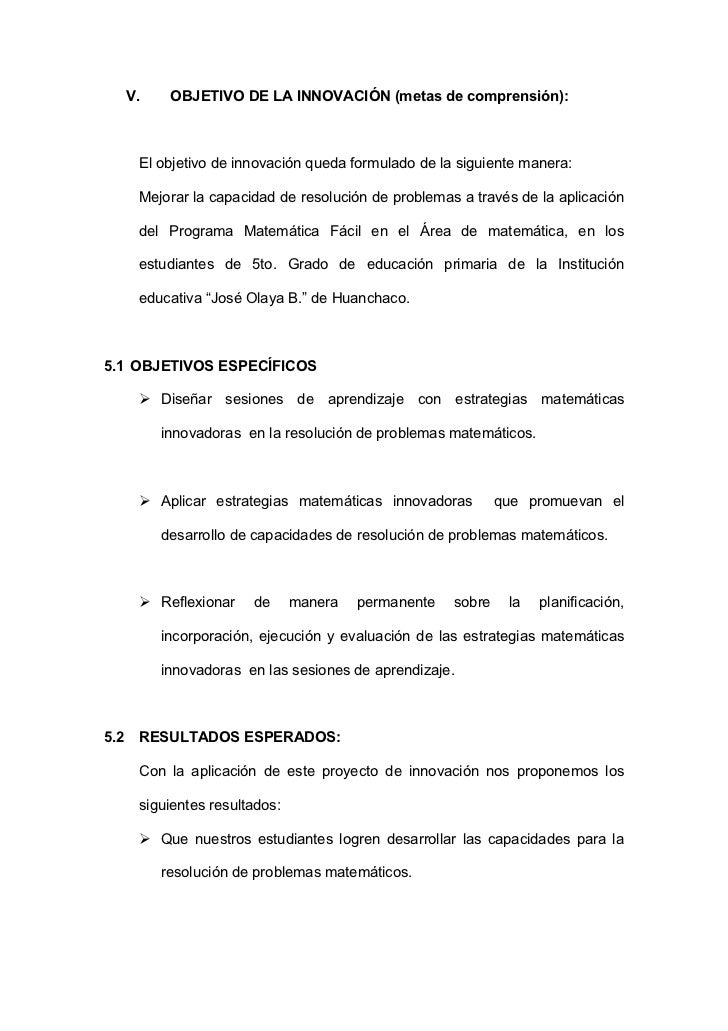 V. OBJETIVO DE LA INNOVACIÓN (metas de comprensión):

El objetivo de innovación queda formulado de la siguiente manera:

Mejorar la capacidad de resolución de problemas a través de la aplicación del Programa Matemática Fácil en el Área de matemática, en los estudiantes de 5to. Grado de educación primaria de la Institución educativa “José Olaya B.” de Huanchaco.

5.1 OBJETIVOS ESPECÍFICOS

➢ Diseñar sesiones de aprendizaje con estrategias matemáticas innovadoras en la resolución de problemas matemáticos.

➢ Aplicar estrategias matemáticas innovadoras que promuevan el desarrollo de capacidades de resolución de problemas matemáticos.

➢ Reflexionar de manera permanente sobre la planificación, incorporación, ejecución y evaluación de las estrategias matemáticas innovadoras en las sesiones de aprendizaje.

5.2 RESULTADOS ESPERADOS:

Con la aplicación de este proyecto de innovación nos proponemos los siguientes resultados:

➢ Que nuestros estudiantes logren desarrollar las capacidades para la resolución de problemas matemáticos.